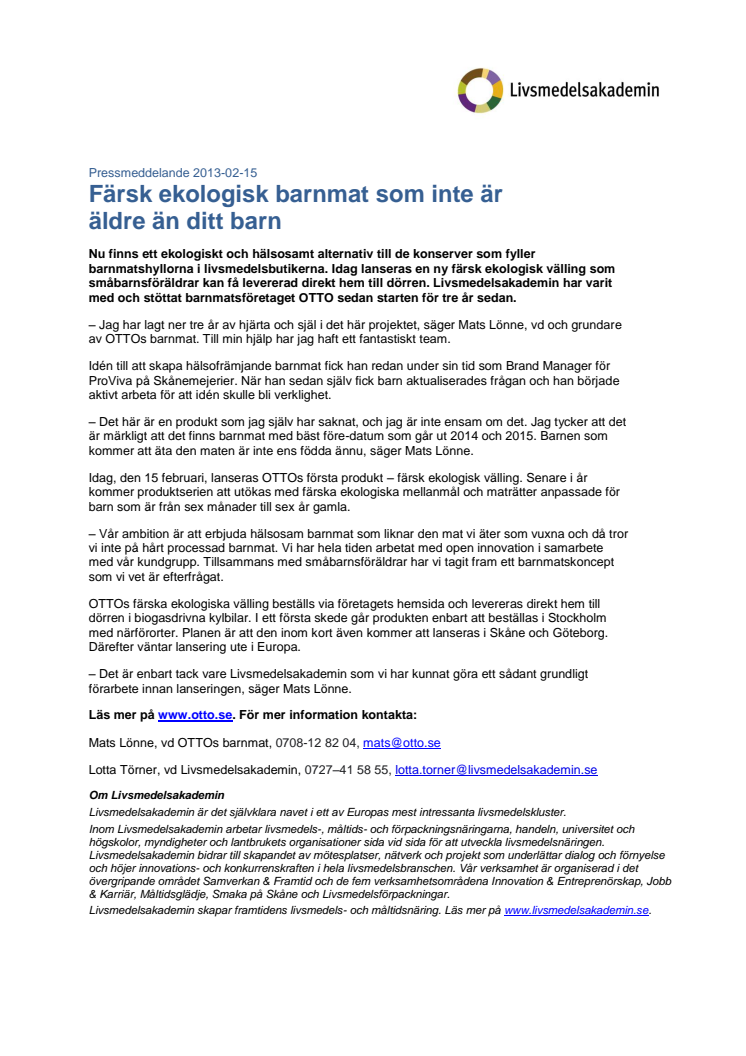 Livsmedelsakademin

Pressmeddelande 2013-02-15

Färsk ekologisk barnmat som inte är äldre än ditt barn

Nu finns ett ekologiskt och hälsosamt alternativ till de konserver som fyller barnmatshyllorna i livsmedelsbutikerna. Idag lanseras en ny färsk ekologisk välling som småbarnsföräldrar kan få levererad direkt hem till dörren. Livsmedelsakademin har varit med och stöttat barnmatsföretaget OTTO sedan starten för tre år sedan.

– Jag har lagt ner tre år av hjärta och själ i det här projektet, säger Mats Lönne, vd och grundare av OTTOs barnmat. Till min hjälp har jag haft ett fantastiskt team.

Idén till att skapa hälsofrämjande barnmat fick han redan under sin tid som Brand Manager för ProViva på Skånemejerier. När han sedan själv fick barn aktualiserades frågan och han började aktivt arbeta för att idén skulle bli verklighet.

– Det här är en produkt som jag själv har saknat, och jag är inte ensam om det. Jag tycker att det är märkligt att det finns barnmat med bäst före-datum som går ut 2014 och 2015. Barnen som kommer att äta den maten är inte ens födda ännu, säger Mats Lönne.

Idag, den 15 februari, lanseras OTTOs första produkt – färsk ekologisk välling. Senare i år kommer produktserien att utökas med färska ekologiska mellanmål och maträtter anpassade för barn som är från sex månader till sex år gamla.

– Vår ambition är att erbjuda hälsosam barnmat som liknar den mat vi äter som vuxna och då tror vi inte på hårt processad barnmat. Vi har hela tiden arbetat med open innovation i samarbete med vår kundgrupp. Tillsammans med småbarnsföräldrar har vi tagit fram ett barnmatskoncept som vi vet är efterfrågat.

OTTOs färska ekologiska välling beställs via företagets hemsida och levereras direkt hem till dörren i biogasdrivna kylbilar. I ett första skede går produkten enbart att beställas i Stockholm med närförorter. Planen är att den inom kort även kommer att lanseras i Skåne och Göteborg. Därefter väntar lansering ute i Europa.

– Det är enbart tack vare Livsmedelsakademin som vi har kunnat göra ett sådant grundligt förarbete innan lanseringen, säger Mats Lönne.

Läs mer på www.otto.se. För mer information kontakta:

Mats Lönne, vd OTTOs barnmat, 0708-12 82 04, mats@otto.se

Lotta Törner, vd Livsmedelsakademin, 0727–41 58 55, lotta.torner@livsmedelsakademin.se

Om Livsmedelsakademin
Livsmedelsakademin är det självklara navet i ett av Europas mest intressanta livsmedelskluster.
Inom Livsmedelsakademin arbetar livsmedels-, måltids- och förpackningsnäringarna, handeln, universitet och högskolor, myndigheter och lantbrukets organisationer sida vid sida för att utveckla livsmedelsnäringen. Livsmedelsakademin bidrar till skapandet av mötesplatser, nätverk och projekt som underlättar dialog och förnyelse och höjer innovations- och konkurrenskraften i hela livsmedelsbranschen. Vår verksamhet är organiserad i det övergripande området Samverkan & Framtid och de fem verksamhetsområdena Innovation & Entreprenörskap, Jobb & Karriär, Måltidsglädje, Smaka på Skåne och Livsmedelsförpackningar.
Livsmedelsakademin skapar framtidens livsmedels- och måltidsnäring. Läs mer på www.livsmedelsakademin.se.